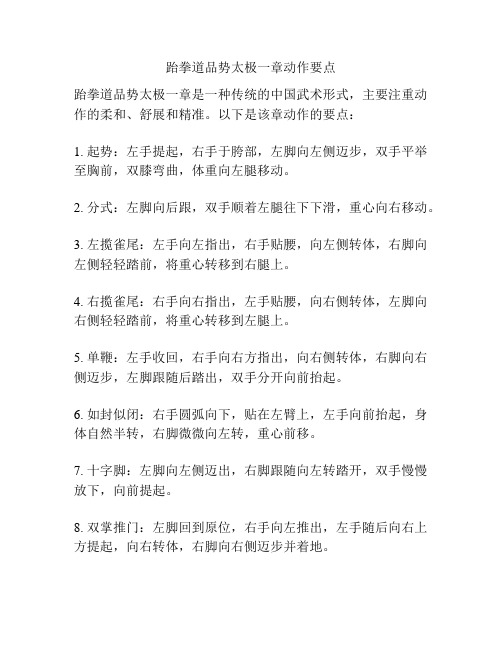 跆拳道品势太极一章动作要点

跆拳道品势太极一章是一种传统的中国武术形式，主要注重动作的柔和、舒展和精准。以下是该章动作的要点：

1. 起势：左手提起，右手于胯部，左脚向左侧迈步，双手平举至胸前，双膝弯曲，体重向左腿移动。

2. 分式：左脚向后跟，双手顺着左腿往下下滑，重心向右移动。

3. 左揽雀尾：左手向左指出，右手贴腰，向左侧转体，右脚向左侧轻轻踏前，将重心转移到右腿上。

4. 右揽雀尾：右手向右指出，左手贴腰，向右侧转体，左脚向右侧轻轻踏前，将重心转移到左腿上。

5. 单鞭：左手收回，右手向右方指出，向右侧转体，右脚向右侧迈步，左脚跟随后踏出，双手分开向前抬起。

6. 如封似闭：右手圆弧向下，贴在左臂上，左手向前抬起，身体自然半转，右脚微微向左转，重心前移。

7. 十字脚：左脚向左侧迈出，右脚跟随向左转踏开，双手慢慢放下，向前提起。

8. 双掌推门：左脚回到原位，右手向左推出，左手随后向右上方提起，向右转体，右脚向右侧迈步并着地。